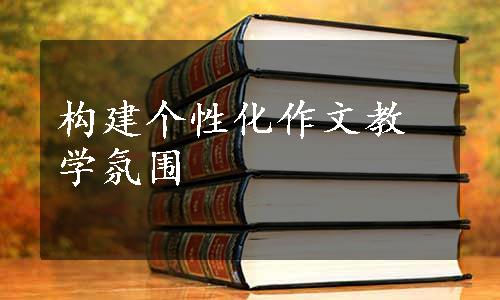 构建个性化作文教学氛围